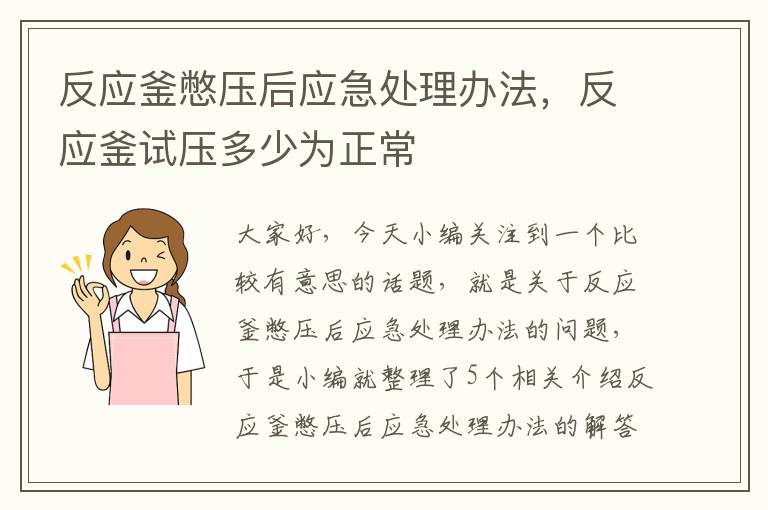 反应釜憋压后应急处理办法，反应釜试压多少为正常

大家好，今天小编关注到一个比较有意思的话题，就是关于反应釜憋压后应急处理办法的问题，于是小编就整理了5个相关介绍反应釜憋压后应急处理办法的解答